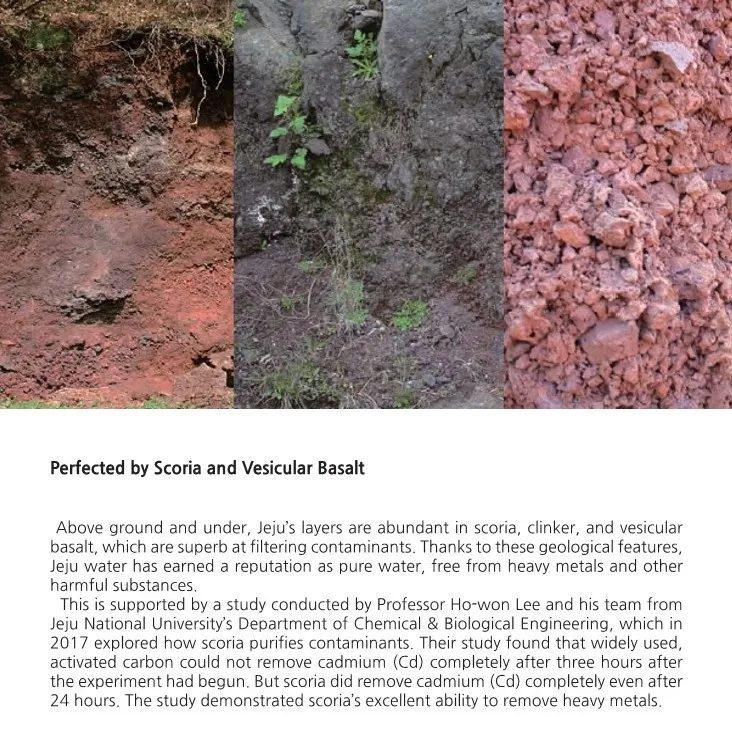 Perfected by Scoria and Vesicular Basalt

Above ground and under, Jeju's layers are abundant in scoria, clinker, and vesicular basalt, which are superb at filtering contaminants. Thanks to these geological features, Jeju water has earned a reputation as pure water, free from heavy metals and other harmful substances.

This is supported by a study conducted by Professor Ho-won Lee and his team from Jeju National University's Department of Chemical & Biological Engineering, which in 2017 explored how scoria purifies contaminants. Their study found that widely used, activated carbon could not remove cadmium (Cd) completely after three hours after the experiment had begun. But scoria did remove cadmium (Cd) completely even after 24 hours. The study demonstrated scoria's excellent ability to remove heavy metals.